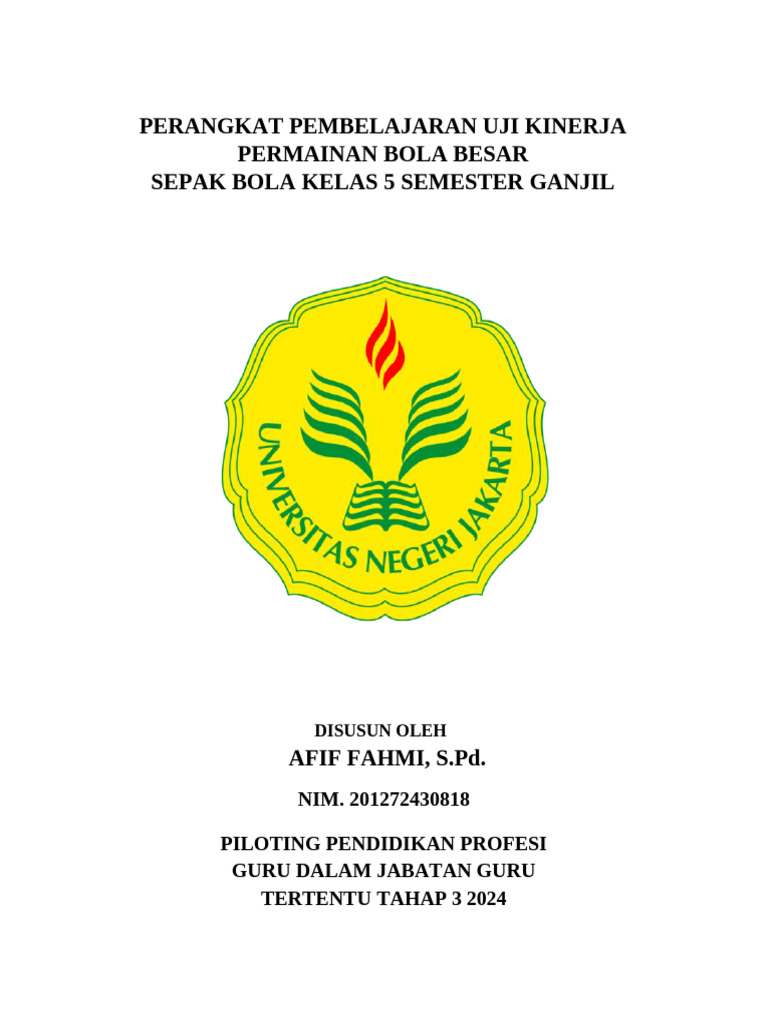 PERANGKAT PEMBELAJARAN UJI KINERJA
PERMAINAN BOLA BESAR
SEPAK BOLA KELAS 5 SEMESTER GANJIL

UNIVERSITAS NEGERI JAKARTA

DISUSUN OLEH
AFIF FAHMI, S.Pd.

NIM. 201272430818

PILOTING PENDIDIKAN PROFESI
GURU DALAM JABATAN GURU
TERTENTU TAHAP 3 2024